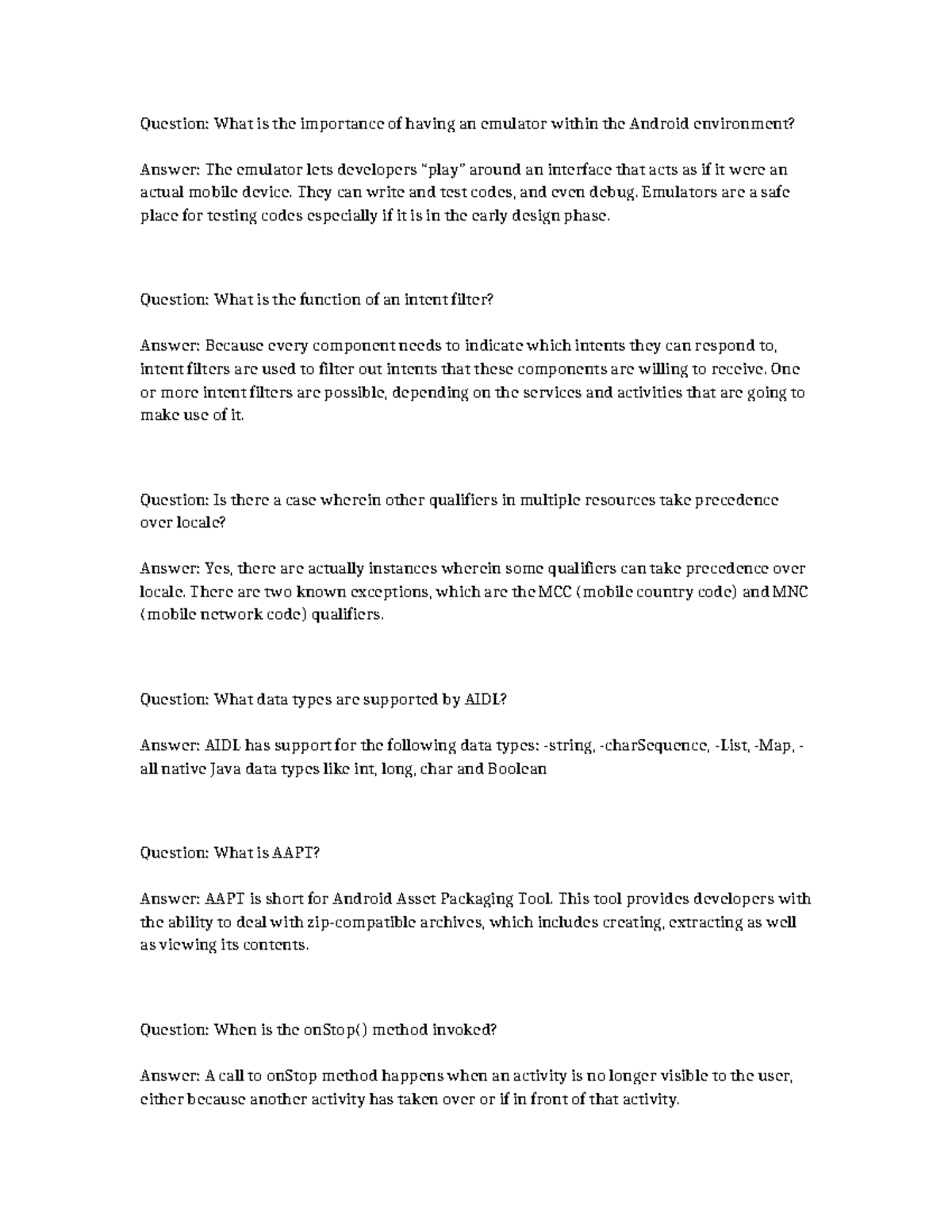 Question: What is the importance of having an emulator within the Android environment?

Answer: The emulator lets developers "play" around an interface that acts as if it were an actual mobile device. They can write and test codes, and even debug. Emulators are a safe place for testing codes especially if it is in the early design phase.

Question: What is the function of an intent filter?

Answer: Because every component needs to indicate which intents they can respond to, intent filters are used to filter out intents that these components are willing to receive. One or more intent filters are possible, depending on the services and activities that are going to make use of it.

Question: Is there a case wherein other qualifiers in multiple resources take precedence over locale?

Answer: Yes, there are actually instances wherein some qualifiers can take precedence over locale. There are two known exceptions, which are the MCC (mobile country code) and MNC (mobile network code) qualifiers.

Question: What data types are supported by AIDL?

Answer: AIDL has support for the following data types: -string, -charSequence, -List, -Map, -all native Java data types like int, long, char and Boolean

Question: What is AAPT?

Answer: AAPT is short for Android Asset Packaging Tool. This tool provides developers with the ability to deal with zip-compatible archives, which includes creating, extracting as well as viewing its contents.

Question: When is the onStop() method invoked?

Answer: A call to onStop method happens when an activity is no longer visible to the user, either because another activity has taken over or if in front of that activity.